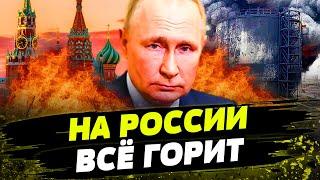 НА РОССИИ
ВСЁ ГОРИТ